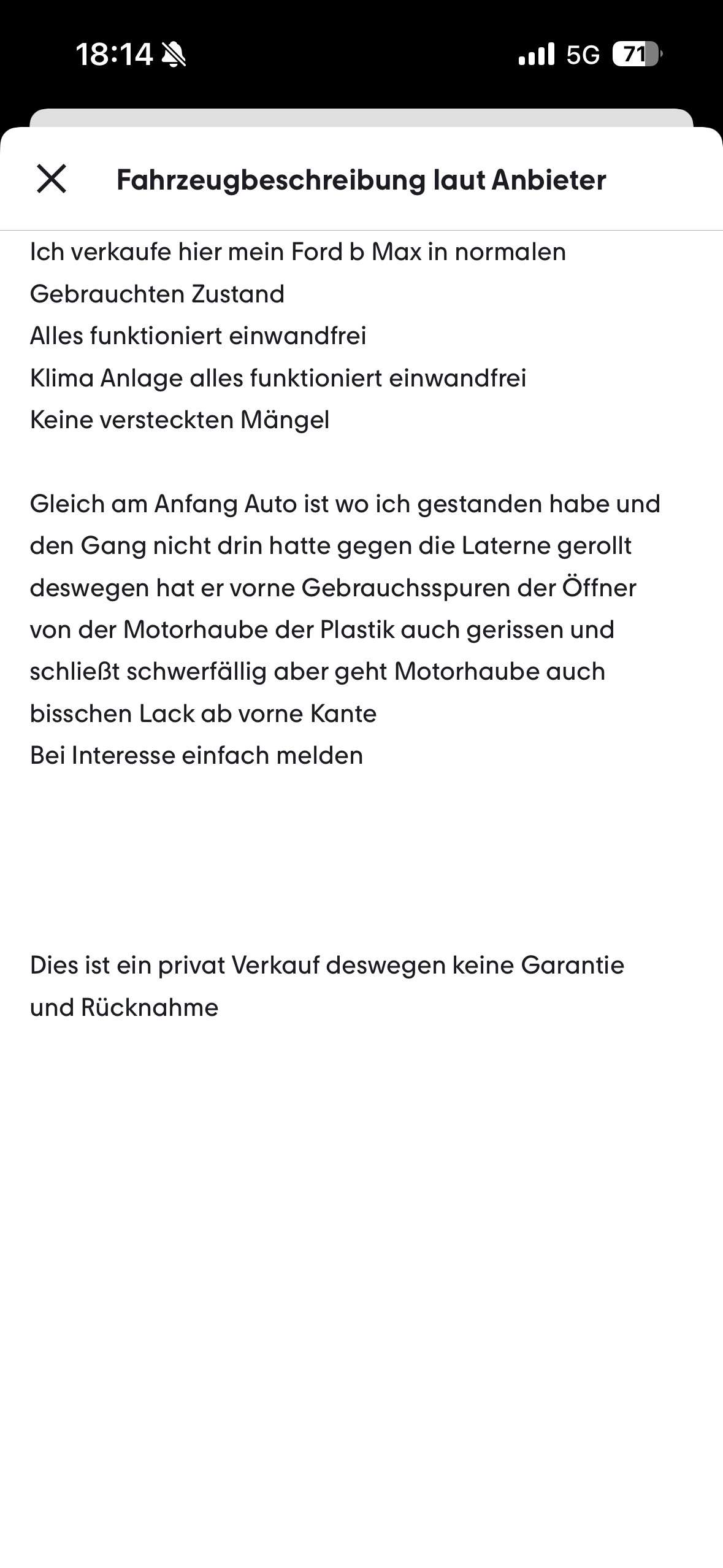 18:14 5G 71

Fahrzeugbeschreibung laut Anbieter

Ich verkaufe hier mein Ford b Max in normalen Gebrauchten Zustand
Alles funktioniert einwandfrei
Klima Anlage alles funktioniert einwandfrei
Keine versteckten Mängel

Gleich am Anfang Auto ist wo ich gestanden habe und den Gang nicht drin hatte gegen die Laterne gerollt deswegen hat er vorne Gebrauchsspuren der Öffner von der Motorhaube der Plastik auch gerissen und schließt schwerfällig aber geht Motorhaube auch bisschen Lack ab vorne Kante
Bei Interesse einfach melden

Dies ist ein privat Verkauf deswegen keine Garantie und Rücknahme